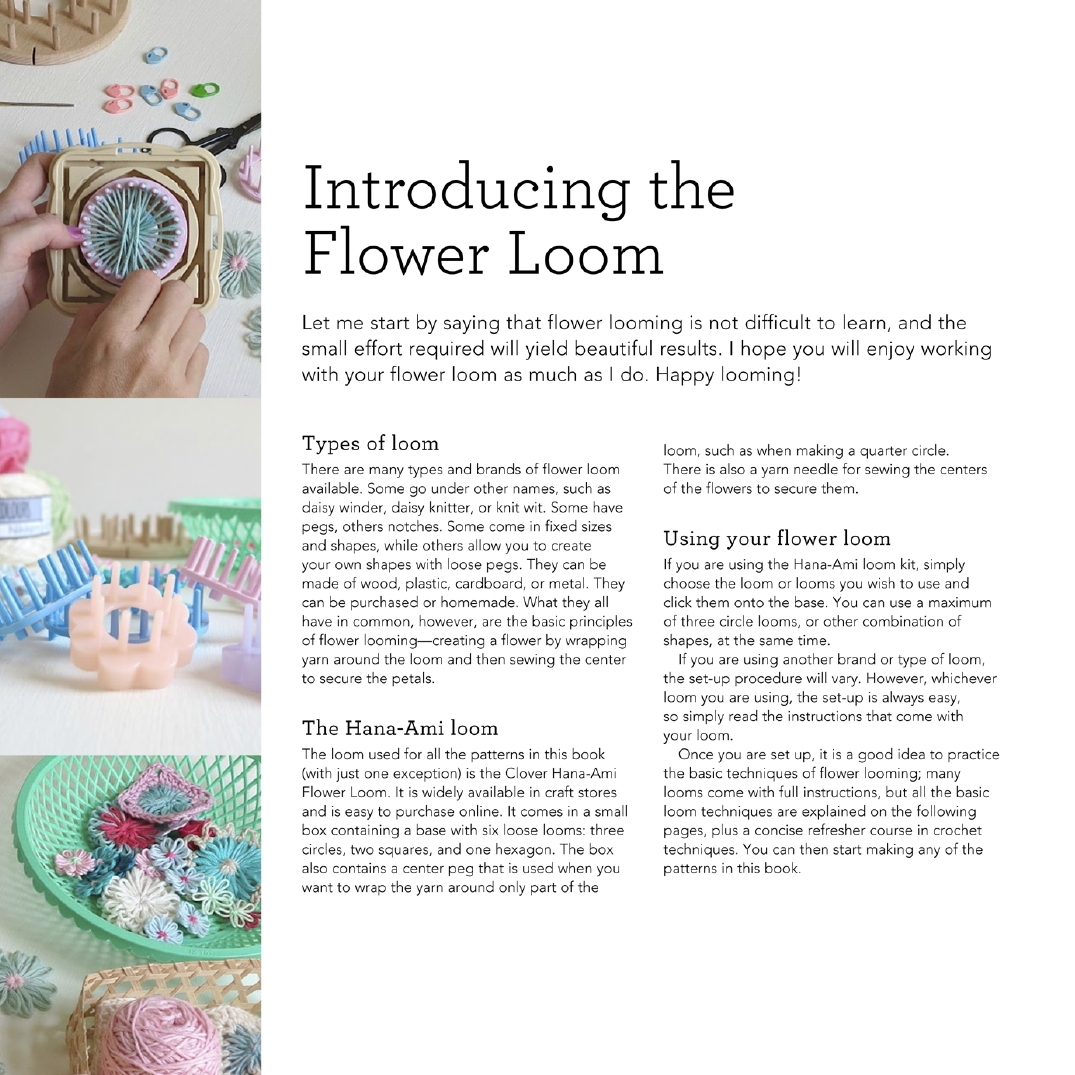 Introducing the Flower Loom

Let me start by saying that flower looming is not difficult to learn, and the small effort required will yield beautiful results. I hope you will enjoy working with your flower loom as much as I do. Happy looming!

Types of loom

There are many types and brands of flower loom available. Some go under other names, such as daisy winder, daisy knitter, or knit wit. Some have pegs, others notches. Some come in fixed sizes and shapes, while others allow you to create your own shapes with loose pegs. They can be made of wood, plastic, cardboard, or metal. They can be purchased or homemade. What they all have in common, however, are the basic principles of flower looming—creating a flower by wrapping yarn around the loom and then sewing the center to secure the petals.

The Hana-Ami loom

The loom used for all the patterns in this book (with just one exception) is the Clover Hana-Ami Flower Loom. It is widely available in craft stores and is easy to purchase online. It comes in a small box containing a base with six loose looms: three circles, two squares, and one hexagon. The box also contains a center peg that is used when you want to wrap the yarn around only part of the loom, such as when making a quarter circle. There is also a yarn needle for sewing the centers of the flowers to secure them.

Using your flower loom

If you are using the Hana-Ami loom kit, simply choose the loom or looms you wish to use and click them onto the base. You can use a maximum of three circle looms, or other combination of shapes, at the same time.

If you are using another brand or type of loom, the set-up procedure will vary. However, whichever loom you are using, the set-up is always easy, so simply read the instructions that come with your loom.

Once you are set up, it is a good idea to practice the basic techniques of flower looming; many looms come with full instructions, but all the basic loom techniques are explained on the following pages, plus a concise refresher course in crochet techniques. You can then start making any of the patterns in this book.